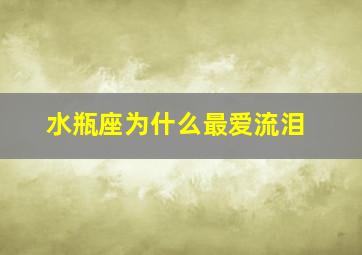 水瓶座为什么最爱流泪